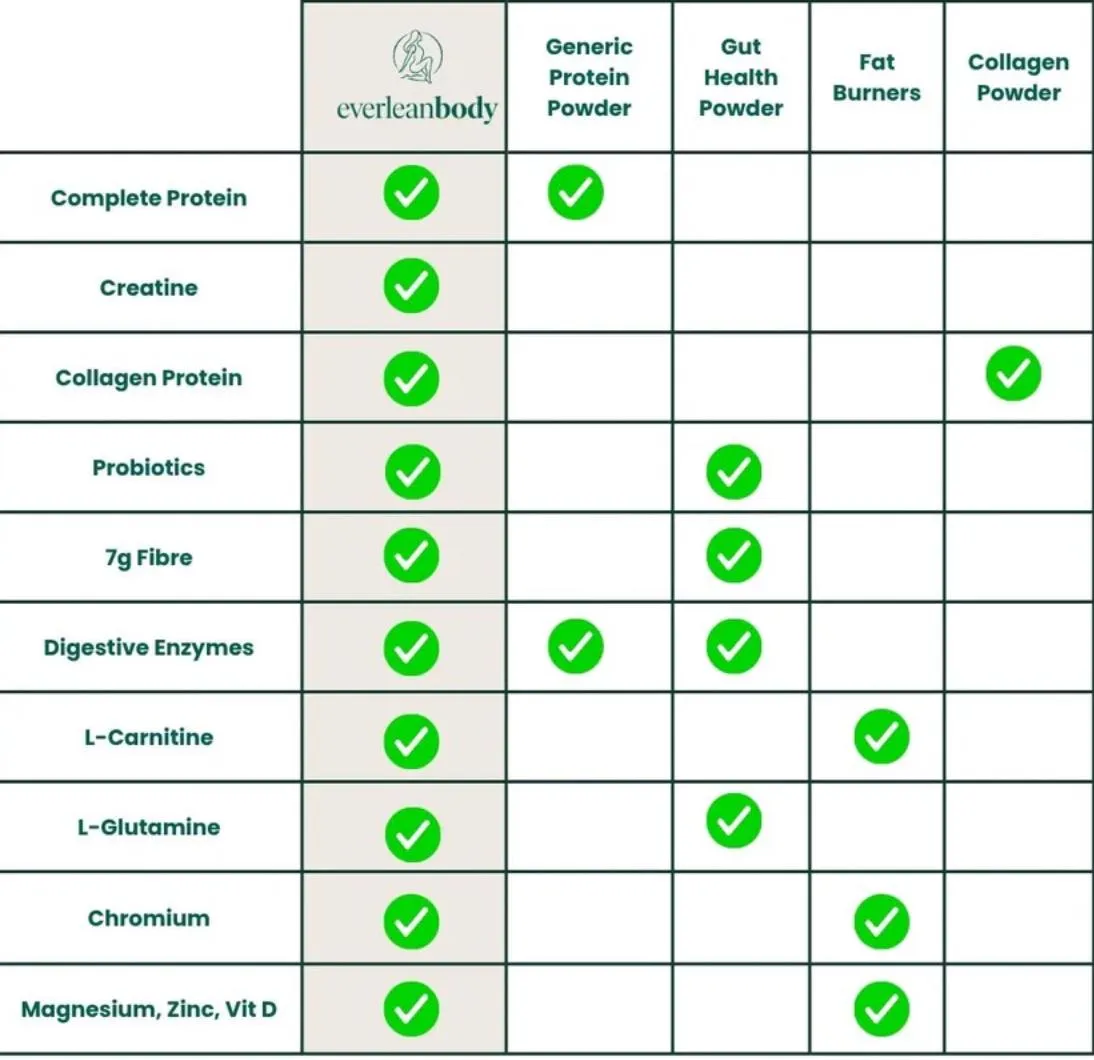 | | everleanbody | Generic Protein Powder | Gut Health Powder | Fat Burners | Collagen Powder |
|---|---|---|---|---|---|
| Complete Protein | ✓ | ✓ | | | |
| Creatine | ✓ | | | | |
| Collagen Protein | ✓ | | | | ✓ |
| Probiotics | ✓ | | ✓ | | |
| 7g Fibre | ✓ | | ✓ | | |
| Digestive Enzymes | ✓ | ✓ | ✓ | | |
| L-Carnitine | ✓ | | | ✓ | |
| L-Glutamine | ✓ | | ✓ | | |
| Chromium | ✓ | | | ✓ | |
| Magnesium, Zinc, Vit D | ✓ | | | ✓ | |